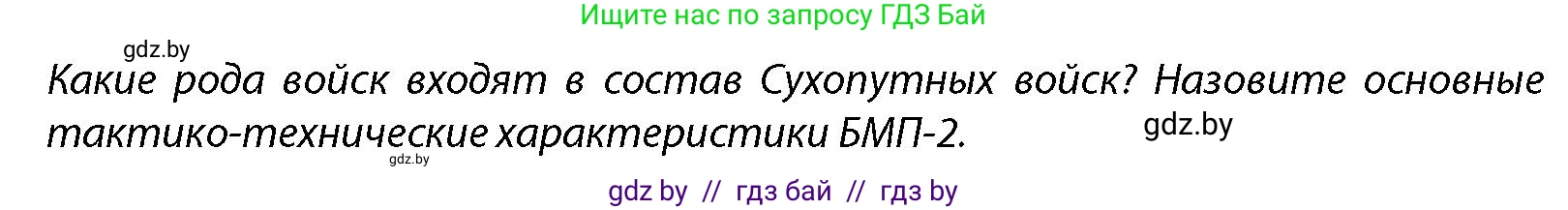 Ищите нас по запросу ГДЗ Бай

gdz.by

Какие рода войск входят в состав Сухопутных войск? Назовите основные тактико-технические характеристики БМП-2.

gdz.by

gdz.by

gdz by // гдз бай // гдз by